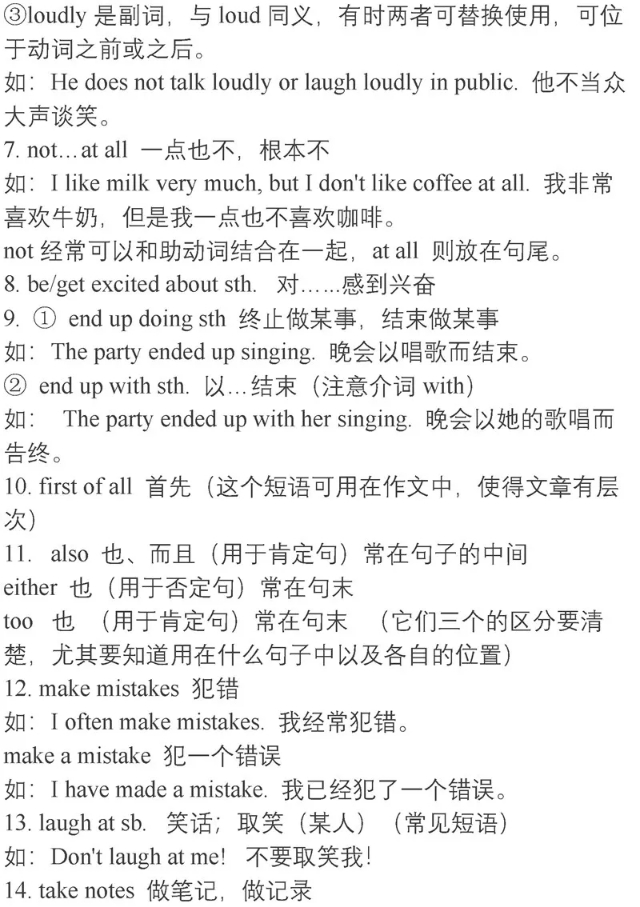 ③loudly 是副词，与 loud 同义，有时两者可替换使用，可位于动词之前或之后。
如：He does not talk loudly or laugh loudly in public. 他不当众大声谈笑。
7. not…at all 一点也不，根本不
如：I like milk very much, but I don't like coffee at all. 我非常喜欢牛奶，但是我一点也不喜欢咖啡。
not 经常可以和助动词结合在一起，at all 则放在句尾。
8. be/get excited about sth. 对……感到兴奋
9. ① end up doing sth 终止做某事，结束做某事
如：The party ended up singing. 晚会以唱歌而结束。
② end up with sth. 以…结束（注意介词 with）
如： The party ended up with her singing. 晚会以她的歌唱而告终。
10. first of all 首先（这个短语可用在作文中，使得文章有层次）
11. also 也、而且（用于肯定句）常在句子的中间
either 也（用于否定句）常在句末
too 也 （用于肯定句）常在句末 （它们三个的区分要清楚，尤其要知道用在什么句子中以及各自的位置）
12. make mistakes 犯错
如：I often make mistakes. 我经常犯错。
make a mistake 犯一个错误
如：I have made a mistake. 我已经犯了一个错误。
13. laugh at sb. 笑话；取笑（某人）（常见短语）
如：Don't laugh at me! 不要取笑我！
14. take notes 做笔记，做记录